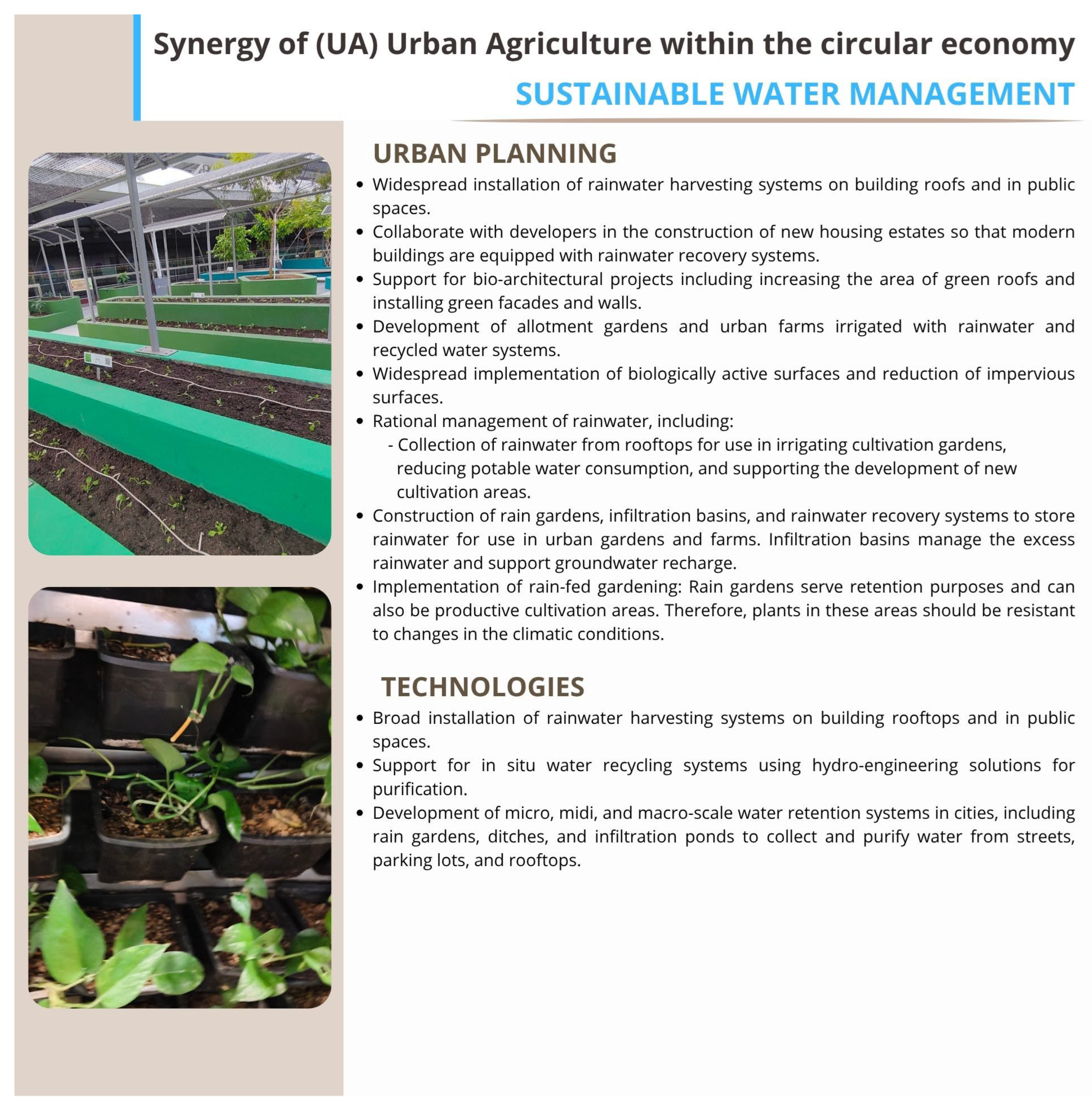 Synergy of (UA) Urban Agriculture within the circular economy

SUSTAINABLE WATER MANAGEMENT

URBAN PLANNING

• Widespread installation of rainwater harvesting systems on building roofs and in public spaces.
• Collaborate with developers in the construction of new housing estates so that modern buildings are equipped with rainwater recovery systems.
• Support for bio-architectural projects including increasing the area of green roofs and installing green facades and walls.
• Development of allotment gardens and urban farms irrigated with rainwater and recycled water systems.
• Widespread implementation of biologically active surfaces and reduction of impervious surfaces.
• Rational management of rainwater, including:
- Collection of rainwater from rooftops for use in irrigating cultivation gardens, reducing potable water consumption, and supporting the development of new cultivation areas.
• Construction of rain gardens, infiltration basins, and rainwater recovery systems to store rainwater for use in urban gardens and farms. Infiltration basins manage the excess rainwater and support groundwater recharge.
• Implementation of rain-fed gardening: Rain gardens serve retention purposes and can also be productive cultivation areas. Therefore, plants in these areas should be resistant to changes in the climatic conditions.

TECHNOLOGIES

• Broad installation of rainwater harvesting systems on building rooftops and in public spaces.
• Support for in situ water recycling systems using hydro-engineering solutions for purification.
• Development of micro, midi, and macro-scale water retention systems in cities, including rain gardens, ditches, and infiltration ponds to collect and purify water from streets, parking lots, and rooftops.